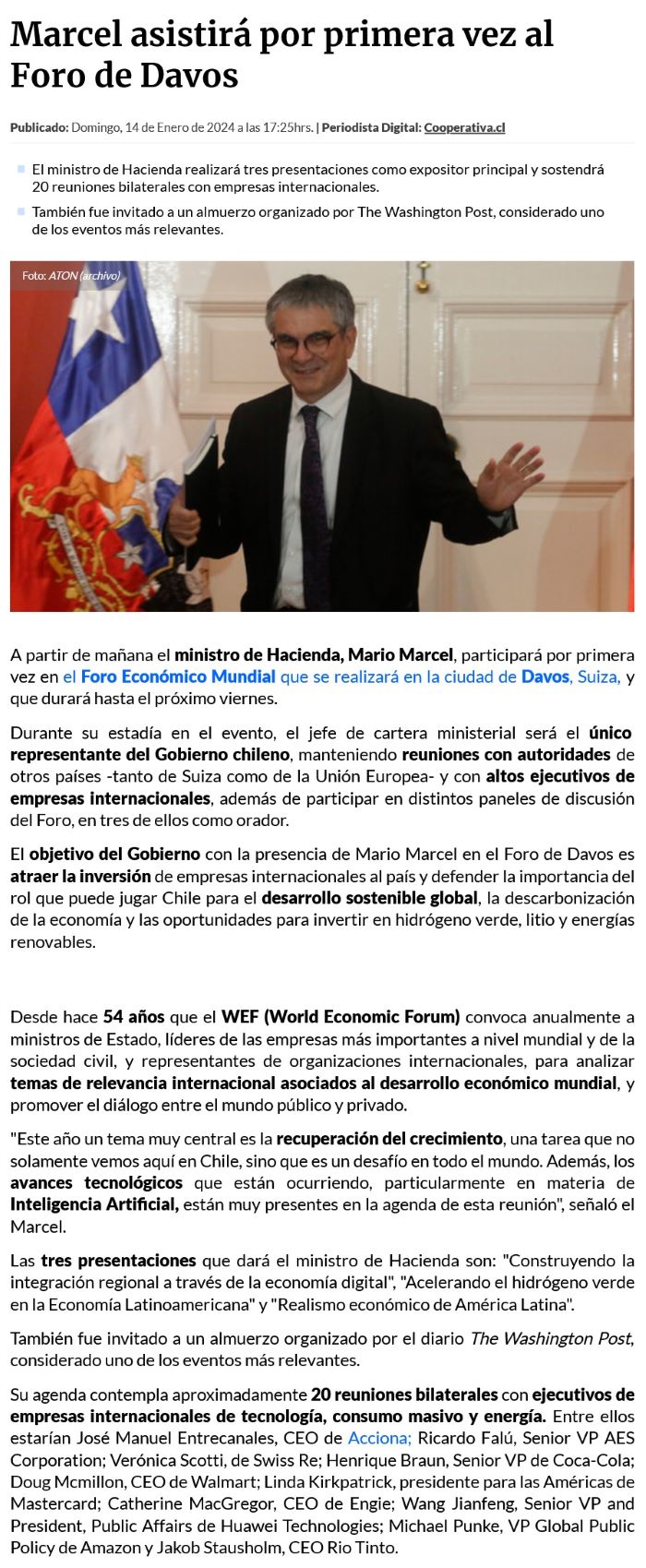 Marcel asistirá por primera vez al Foro de Davos

Publicado: Domingo, 14 de Enero de 2024 a las 17:25hrs. | Periodista Digital: Cooperativa.cl

El ministro de Hacienda realizará tres presentaciones como expositor principal y sostendrá 20 reuniones bilaterales con empresas internacionales.

También fue invitado a un almuerzo organizado por The Washington Post, considerado uno de los eventos más relevantes.

Foto: ATON (archivo)

A partir de mañana el ministro de Hacienda, Mario Marcel, participará por primera vez en el Foro Económico Mundial que se realizará en la ciudad de Davos, Suiza, y que durará hasta el próximo viernes.

Durante su estadía en el evento, el jefe de cartera ministerial será el único representante del Gobierno chileno, manteniendo reuniones con autoridades de otros países -tanto de Suiza como de la Unión Europea- y con altos ejecutivos de empresas internacionales, además de participar en distintos paneles de discusión del Foro, en tres de ellos como orador.

El objetivo del Gobierno con la presencia de Mario Marcel en el Foro de Davos es atraer la inversión de empresas internacionales al país y defender la importancia del rol que puede jugar Chile para el desarrollo sostenible global, la descarbonización de la economía y las oportunidades para invertir en hidrógeno verde, litio y energías renovables.

Desde hace 54 años que el WEF (World Economic Forum) convoca anualmente a ministros de Estado, líderes de las empresas más importantes a nivel mundial y de la sociedad civil, y representantes de organizaciones internacionales, para analizar temas de relevancia internacional asociados al desarrollo económico mundial, y promover el diálogo entre el mundo público y privado.

"Este año un tema muy central es la recuperación del crecimiento, una tarea que no solamente vemos aquí en Chile, sino que es un desafío en todo el mundo. Además, los avances tecnológicos que están ocurriendo, particularmente en materia de Inteligencia Artificial, están muy presentes en la agenda de esta reunión", señaló el Marcel.

Las tres presentaciones que dará el ministro de Hacienda son: "Construyendo la integración regional a través de la economía digital", "Acelerando el hidrógeno verde en la Economía Latinoamericana" y "Realismo económico de América Latina".

También fue invitado a un almuerzo organizado por el diario The Washington Post, considerado uno de los eventos más relevantes.

Su agenda contempla aproximadamente 20 reuniones bilaterales con ejecutivos de empresas internacionales de tecnología, consumo masivo y energía. Entre ellos estarían José Manuel Entrecanales, CEO de Acciona; Ricardo Falú, Senior VP AES Corporation; Verónica Scotti, de Swiss Re; Henrique Braun, Senior VP de Coca-Cola; Doug Mcmillon, CEO de Walmart; Linda Kirkpatrick, presidente para las Américas de Mastercard; Catherine MacGregor, CEO de Engie; Wang Jianfeng, Senior VP and President, Public Affairs de Huawei Technologies; Michael Punke, VP Global Public Policy de Amazon y Jakob Stausholm, CEO Rio Tinto.